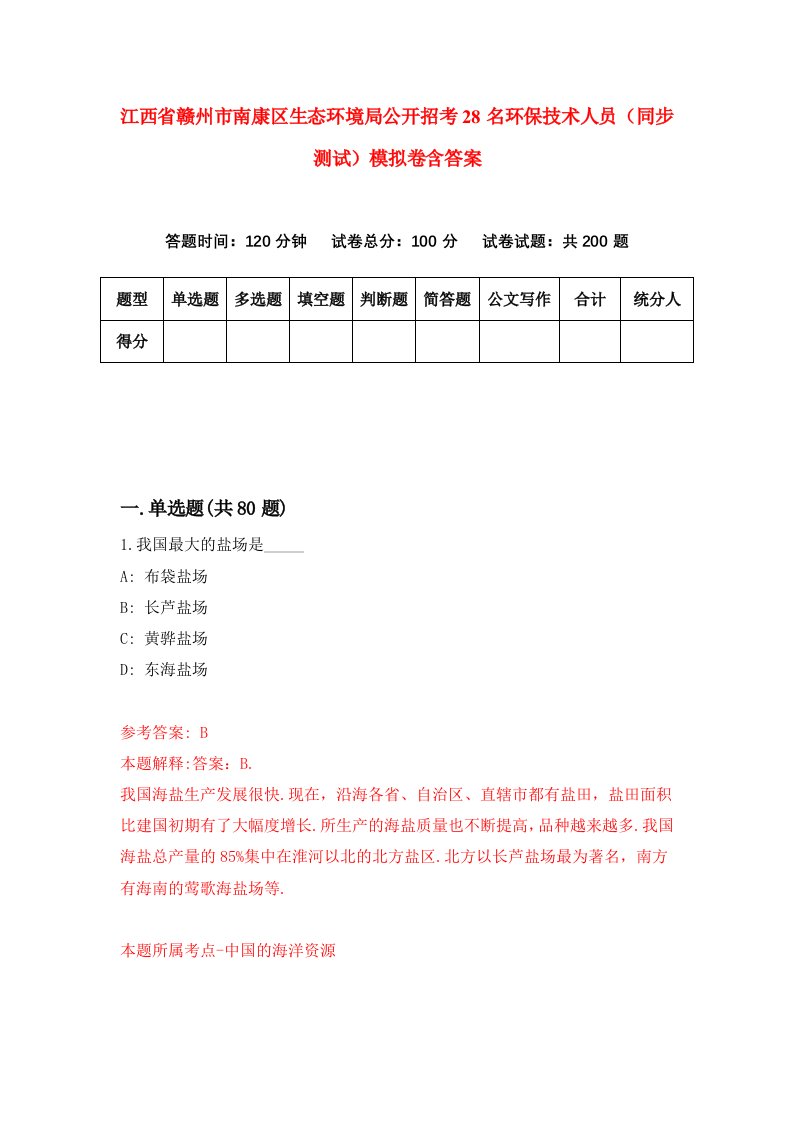 江西省赣州市南康区生态环境局公开招考28名环保技术人员（同步测试）模拟卷含答案

答题时间：120分钟　试卷总分：100分　试卷试题：共200题

| 题型 | 单选题 | 多选题 | 填空题 | 判断题 | 简答题 | 公文写作 | 合计 | 统分人 |
|---|---|---|---|---|---|---|---|---|
| 得分 | | | | | | | | |

一.单选题(共80题)

1.我国最大的盐场是_____

A: 布袋盐场

B: 长芦盐场

C: 黄骅盐场

D: 东海盐场

参考答案: B

本题解释:答案：B.

我国海盐生产发展很快.现在，沿海各省、自治区、直辖市都有盐田，盐田面积比建国初期有了大幅度增长.所生产的海盐质量也不断提高，品种越来越多.我国海盐总产量的85%集中在淮河以北的北方盐区.北方以长芦盐场最为著名，南方有海南的莺歌海盐场等.

本题所属考点-中国的海洋资源